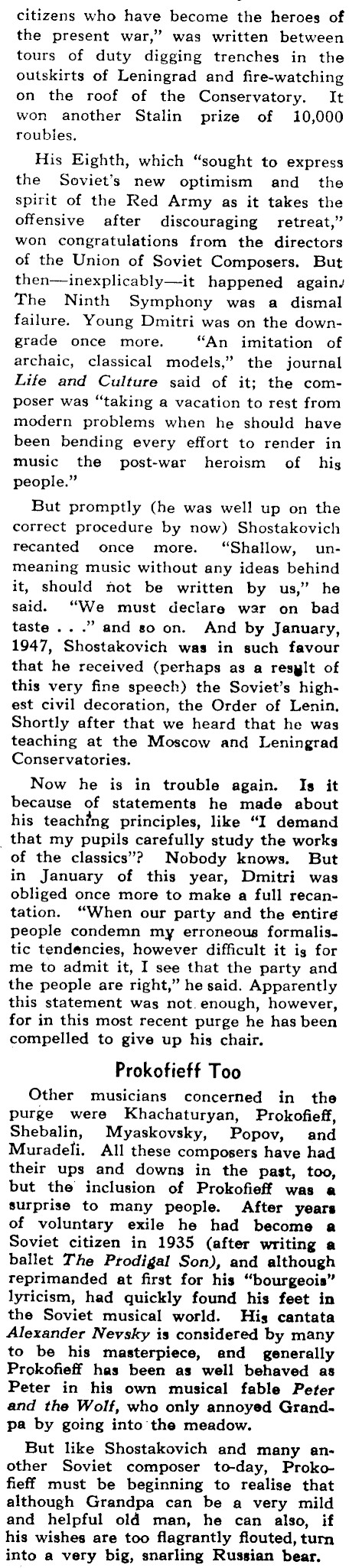 citizens who have become the heroes of the present war," was written between tours of duty digging trenches in the outskirts of Leningrad and fire-watching on the roof of the Conservatory. It won another Stalin prize of 10,000 roubles.

His Eighth, which "sought to express the Soviet's new optimism and the spirit of the Red Army as it takes the offensive after discouraging retreat," won congratulations from the directors of the Union of Soviet Composers. But then—inexplicably—it happened again. The Ninth Symphony was a dismal failure. Young Dmitri was on the downgrade once more. "An imitation of archaic, classical models," the journal Life and Culture said of it; the composer was "taking a vacation to rest from modern problems when he should have been bending every effort to render in music the post-war heroism of his people."

But promptly (he was well up on the correct procedure by now) Shostakovich recanted once more. "Shallow, unmeaning music without any ideas behind it, should not be written by us," he said. "We must declare war on bad taste . . ." and so on. And by January, 1947, Shostakovich was in such favour that he received (perhaps as a result of this very fine speech) the Soviet's highest civil decoration, the Order of Lenin. Shortly after that we heard that he was teaching at the Moscow and Leningrad Conservatories.

Now he is in trouble again. Is it because of statements he made about his teaching principles, like "I demand that my pupils carefully study the works of the classics"? Nobody knows. But in January of this year, Dmitri was obliged once more to make a full recantation. "When our party and the entire people condemn my erroneous formalistic tendencies, however difficult it is for me to admit it, I see that the party and the people are right," he said. Apparently this statement was not enough, however, for in this most recent purge he has been compelled to give up his chair.

Prokofieff Too

Other musicians concerned in the purge were Khachaturyan, Prokofieff, Shebalin, Myaskovsky, Popov, and Muradeli. All these composers have had their ups and downs in the past, too, but the inclusion of Prokofieff was a surprise to many people. After years of voluntary exile he had become a Soviet citizen in 1935 (after writing a ballet The Prodigal Son), and although reprimanded at first for his "bourgeois" lyricism, had quickly found his feet in the Soviet musical world. His cantata Alexander Nevsky is considered by many to be his masterpiece, and generally Prokofieff has been as well behaved as Peter in his own musical fable Peter and the Wolf, who only annoyed Grandpa by going into the meadow.

But like Shostakovich and many another Soviet composer to-day, Prokofieff must be beginning to realise that although Grandpa can be a very mild and helpful old man, he can also, if his wishes are too flagrantly flouted, turn into a very big, snarling Russian bear.